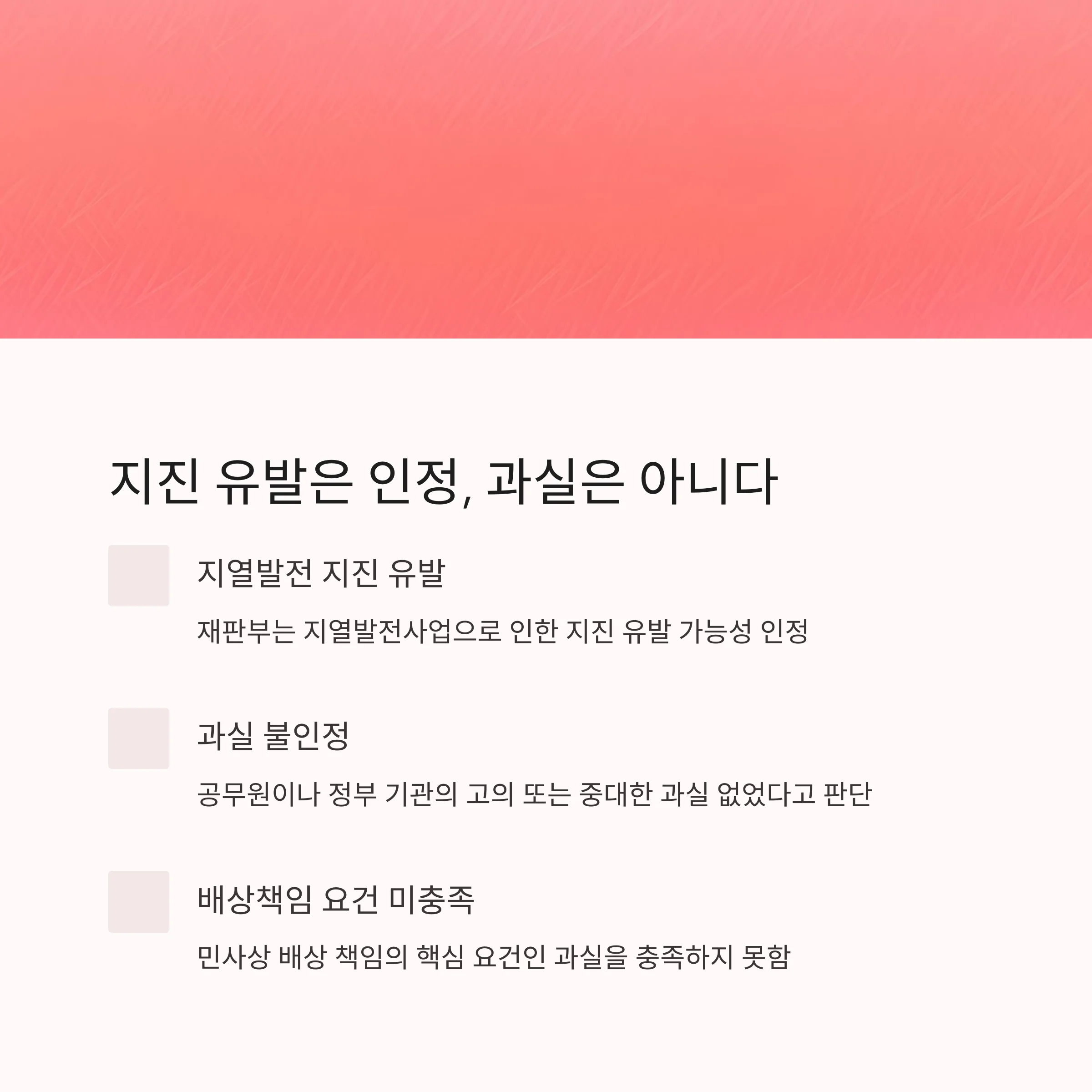 지진 유발은 인정, 과실은 아니다

지열발전 지진 유발

재판부는 지열발전사업으로 인한 지진 유발 가능성 인정

과실 불인정

공무원이나 정부 기관의 고의 또는 중대한 과실 없었다고 판단

배상책임 요건 미충족

민사상 배상 책임의 핵심 요건인 과실을 충족하지 못함